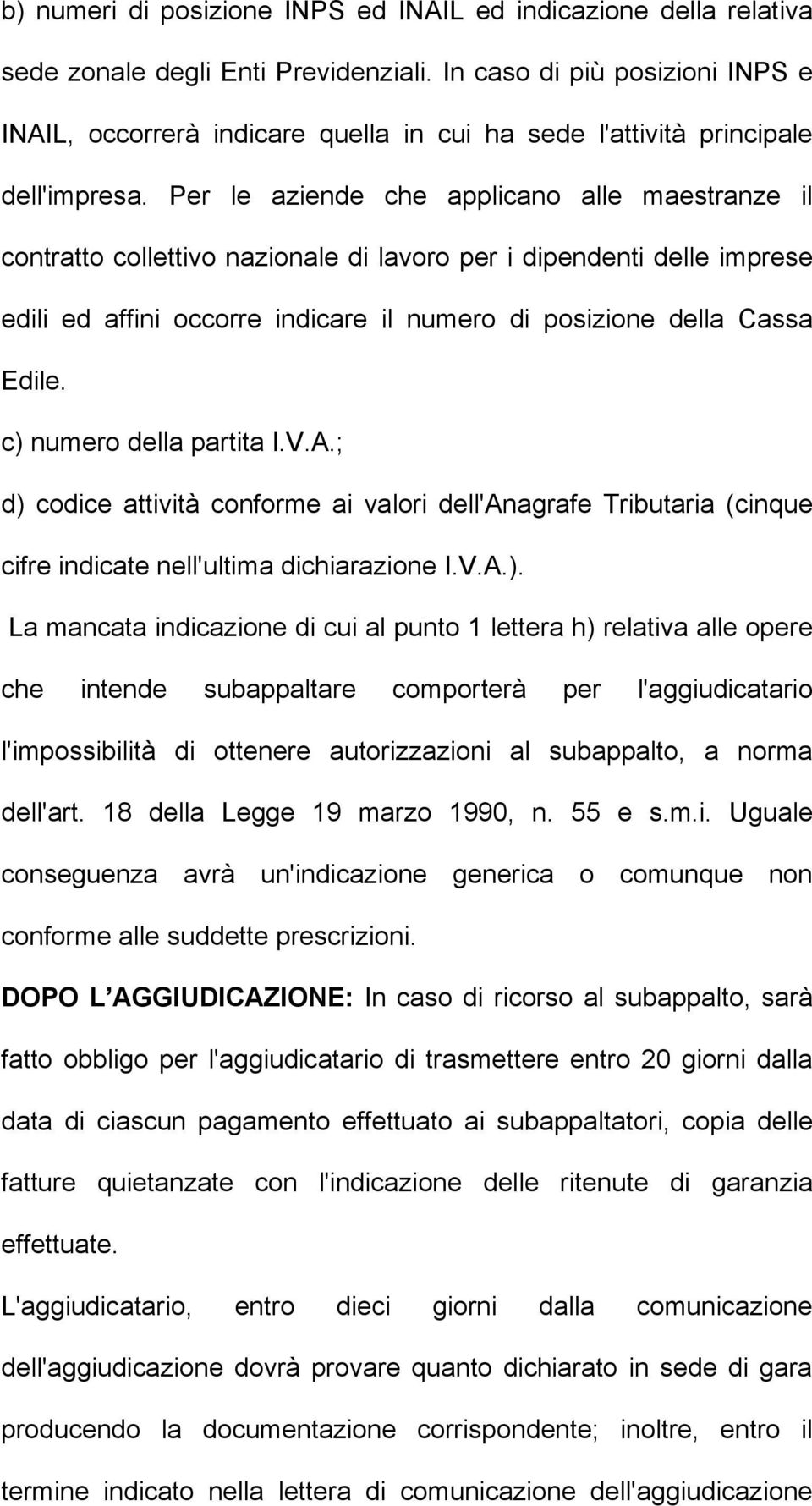 b) numeri di posizione INPS ed INAIL ed indicazione della relativa sede zonale degli Enti Previdenziali. In caso di più posizioni INPS e INAIL, occorrerà indicare quella in cui ha sede l'attività principale dell'impresa. Per le aziende che applicano alle maestranze il contratto collettivo nazionale di lavoro per i dipendenti delle imprese edili ed affini occorre indicare il numero di posizione della Cassa Edile.

c) numero della partita I.V.A.;

d) codice attività conforme ai valori dell'Anagrafe Tributaria (cinque cifre indicate nell'ultima dichiarazione I.V.A.).

La mancata indicazione di cui al punto 1 lettera h) relativa alle opere che intende subappaltare comporterà per l'aggiudicatario l'impossibilità di ottenere autorizzazioni al subappalto, a norma dell'art. 18 della Legge 19 marzo 1990, n. 55 e s.m.i. Uguale conseguenza avrà un'indicazione generica o comunque non conforme alle suddette prescrizioni.

DOPO L AGGIUDICAZIONE: In caso di ricorso al subappalto, sarà fatto obbligo per l'aggiudicatario di trasmettere entro 20 giorni dalla data di ciascun pagamento effettuato ai subappaltatori, copia delle fatture quietanzate con l'indicazione delle ritenute di garanzia effettuate.

L'aggiudicatario, entro dieci giorni dalla comunicazione dell'aggiudicazione dovrà provare quanto dichiarato in sede di gara producendo la documentazione corrispondente; inoltre, entro il termine indicato nella lettera di comunicazione dell'aggiudicazione